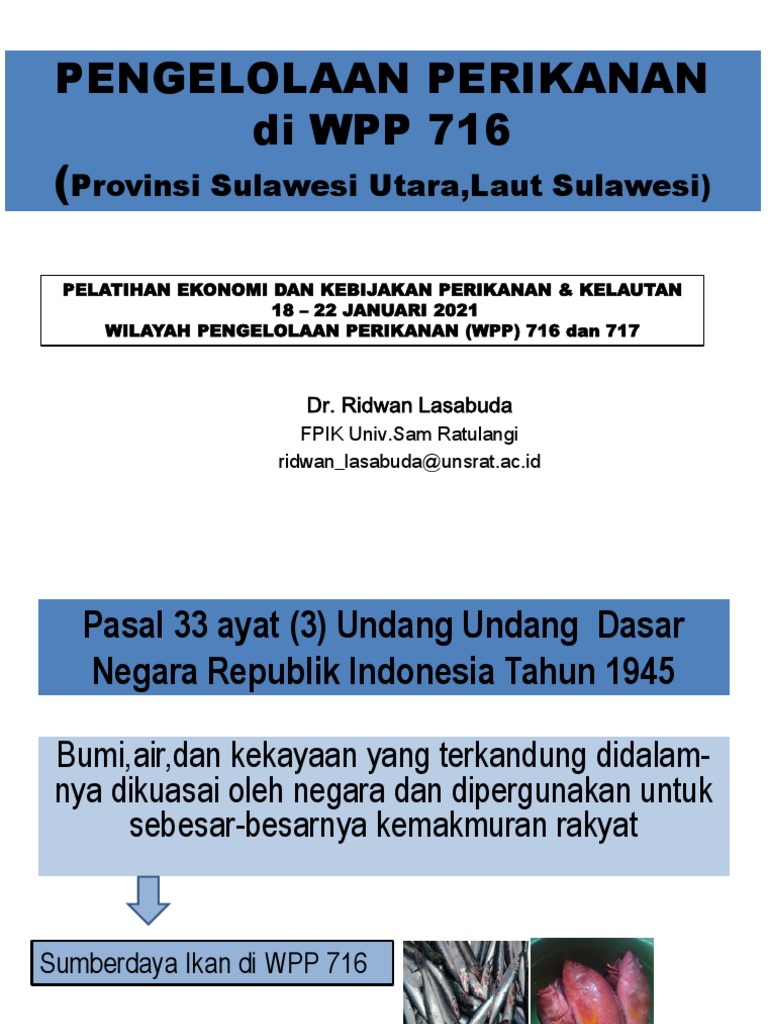 PENGELOLAAN PERIKANAN di WPP 716
(Provinsi Sulawesi Utara,Laut Sulawesi)

PELATIHAN EKONOMI DAN KEBIJAKAN PERIKANAN & KELAUTAN
18 – 22 JANUARI 2021
WILAYAH PENGELOLAAN PERIKANAN (WPP) 716 dan 717

Dr. Ridwan Lasabuda
FPIK Univ.Sam Ratulangi
ridwan_lasabuda@unsrat.ac.id

Pasal 33 ayat (3) Undang Undang Dasar Negara Republik Indonesia Tahun 1945

Bumi,air,dan kekayaan yang terkandung didalamnya dikuasai oleh negara dan dipergunakan untuk sebesar-besarnya kemakmuran rakyat

Sumberdaya Ikan di WPP 716